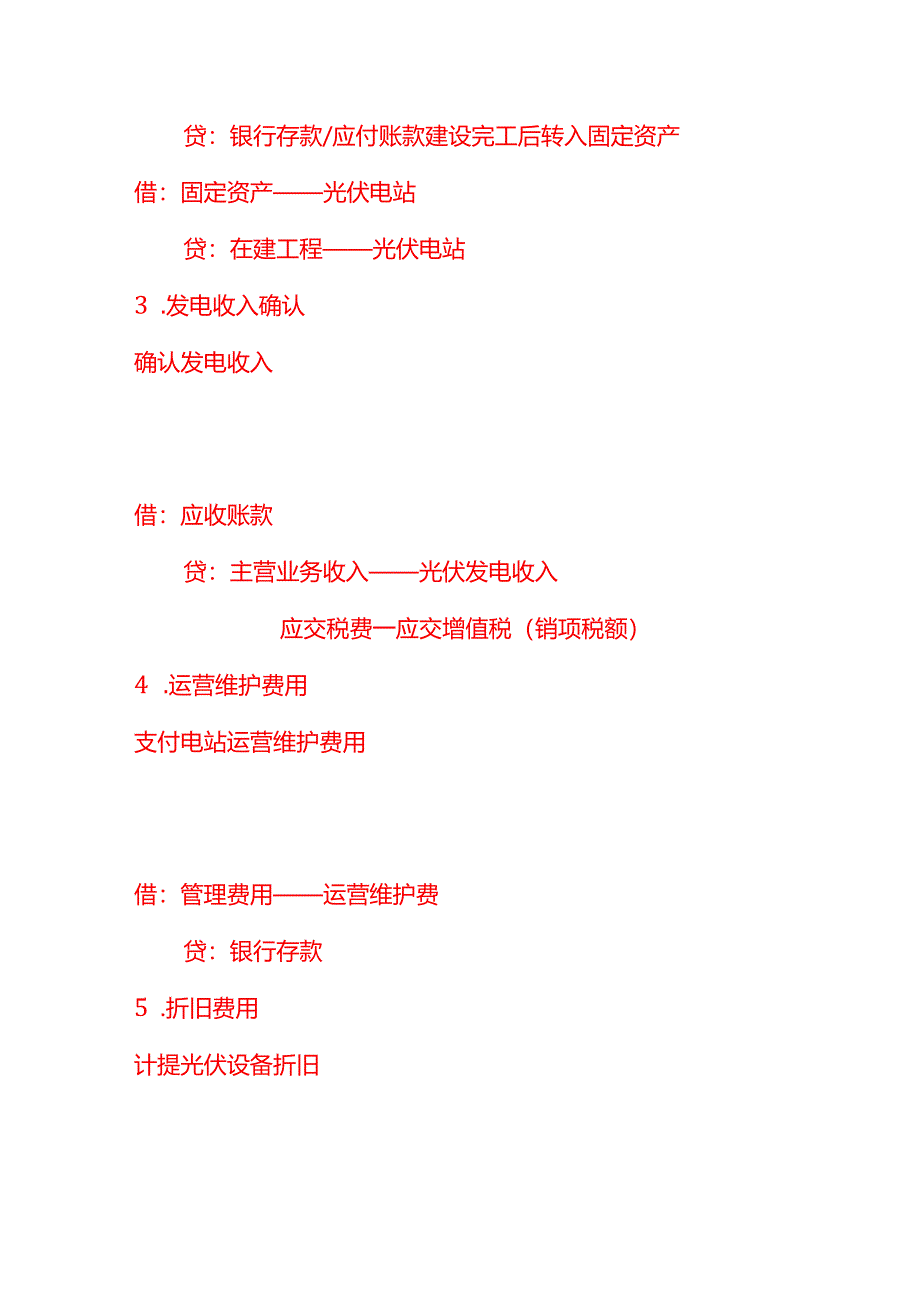 贷：银行存款/应付账款建设完工后转入固定资产

借：固定资产——光伏电站

贷：在建工程——光伏电站

3 .发电收入确认

确认发电收入

借：应收账款

贷：主营业务收入——光伏发电收入

应交税费一应交增值税（销项税额）

4 .运营维护费用

支付电站运营维护费用

借：管理费用——运营维护费

贷：银行存款

5 .折旧费用

计提光伏设备折旧